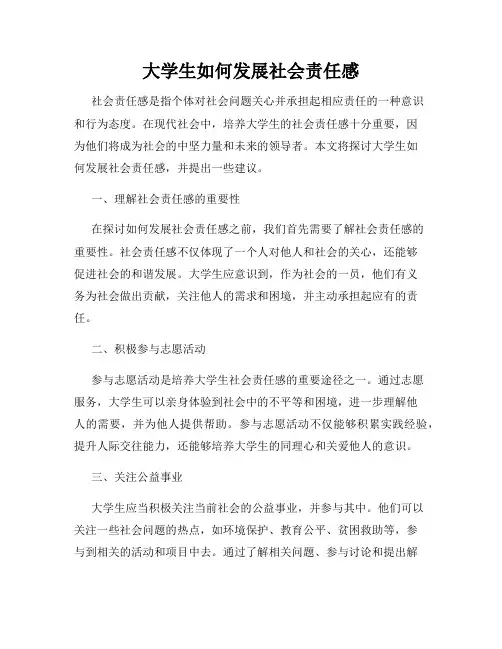 大学生如何发展社会责任感

社会责任感是指个体对社会问题关心并承担起相应责任的一种意识和行为态度。在现代社会中，培养大学生的社会责任感十分重要，因为他们将成为社会的中坚力量和未来的领导者。本文将探讨大学生如何发展社会责任感，并提出一些建议。

一、理解社会责任感的重要性

在探讨如何发展社会责任感之前，我们首先需要了解社会责任感的重要性。社会责任感不仅体现了一个人对他人和社会的关心，还能够促进社会的和谐发展。大学生应意识到，作为社会的一员，他们有义务为社会做出贡献，关注他人的需求和困境，并主动承担起应有的责任。

二、积极参与志愿活动

参与志愿活动是培养大学生社会责任感的重要途径之一。通过志愿服务，大学生可以亲身体验到社会中的不平等和困境，进一步理解他人的需要，并为他人提供帮助。参与志愿活动不仅能够积累实践经验，提升人际交往能力，还能够培养大学生的同理心和关爱他人的意识。

三、关注公益事业

大学生应当积极关注当前社会的公益事业，并参与其中。他们可以关注一些社会问题的热点，如环境保护、教育公平、贫困救助等，参与到相关的活动和项目中去。通过了解相关问题、参与讨论和提出解